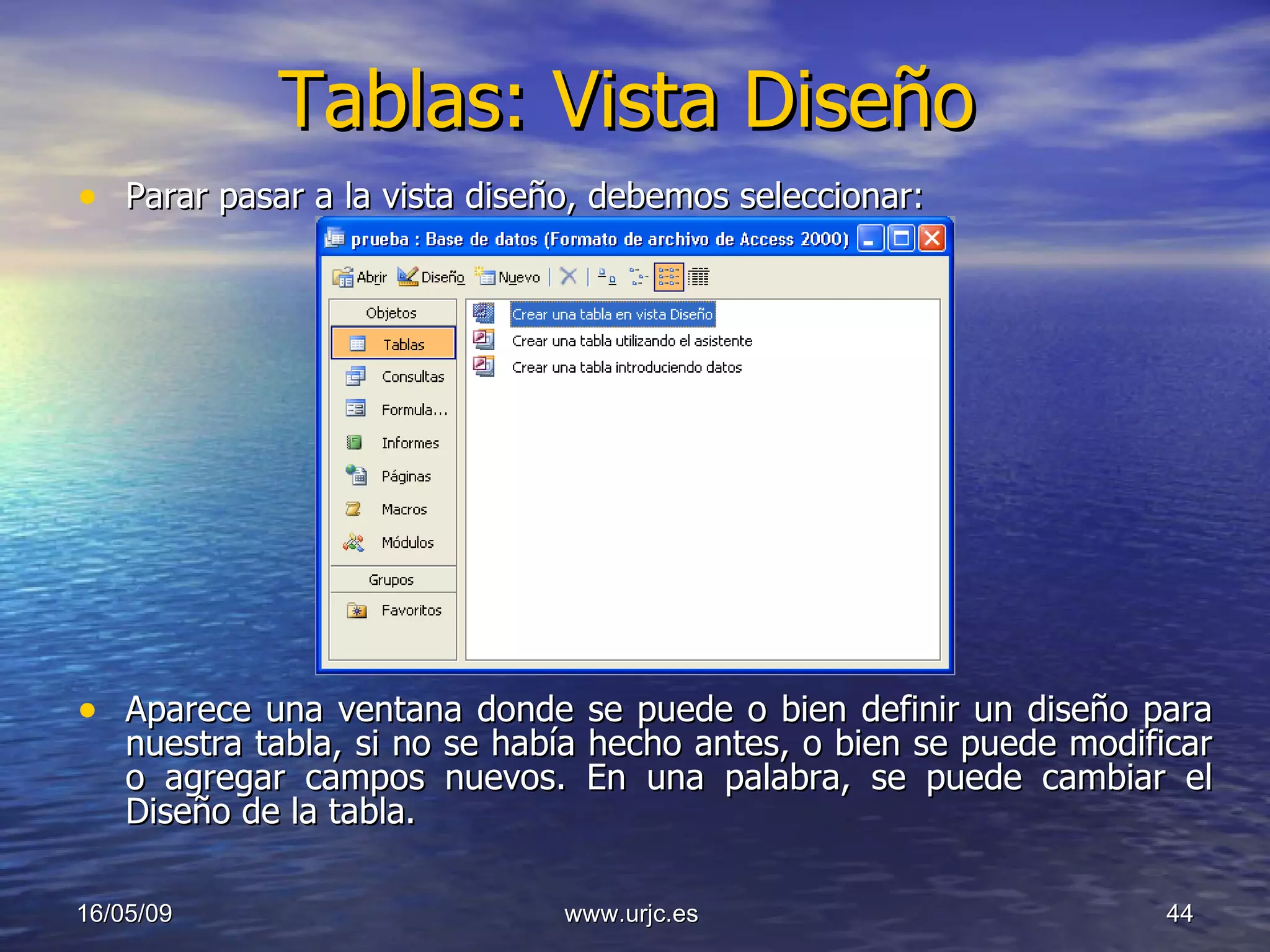 Tablas: Vista Diseño

• Parar pasar a la vista diseño, debemos seleccionar:

prueba : Base de datos (Formato de archivo de Access 2000)

Abrir Diseño Nuevo

Objetos
Tablas
Consultas
Formula...
Informes
Páginas
Macros
Módulos
Grupos
Favoritos

Crear una tabla en vista Diseño
Crear una tabla utilizando el asistente
Crear una tabla introduciendo datos

• Aparece una ventana donde se puede o bien definir un diseño para nuestra tabla, si no se había hecho antes, o bien se puede modificar o agregar campos nuevos. En una palabra, se puede cambiar el Diseño de la tabla.

16/05/09 www.urjc.es 44